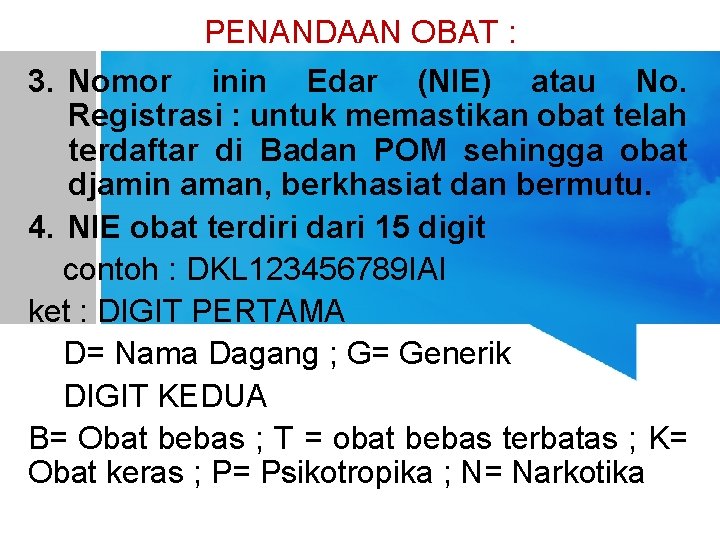 PENANDAAN OBAT :

3. Nomor inin Edar (NIE) atau No. Registrasi : untuk memastikan obat telah terdaftar di Badan POM sehingga obat djamin aman, berkhasiat dan bermutu.

4. NIE obat terdiri dari 15 digit

contoh : DKL123456789IAI

ket : DIGIT PERTAMA

D= Nama Dagang ; G= Generik

DIGIT KEDUA

B= Obat bebas ; T = obat bebas terbatas ; K= Obat keras ; P= Psikotropika ; N= Narkotika